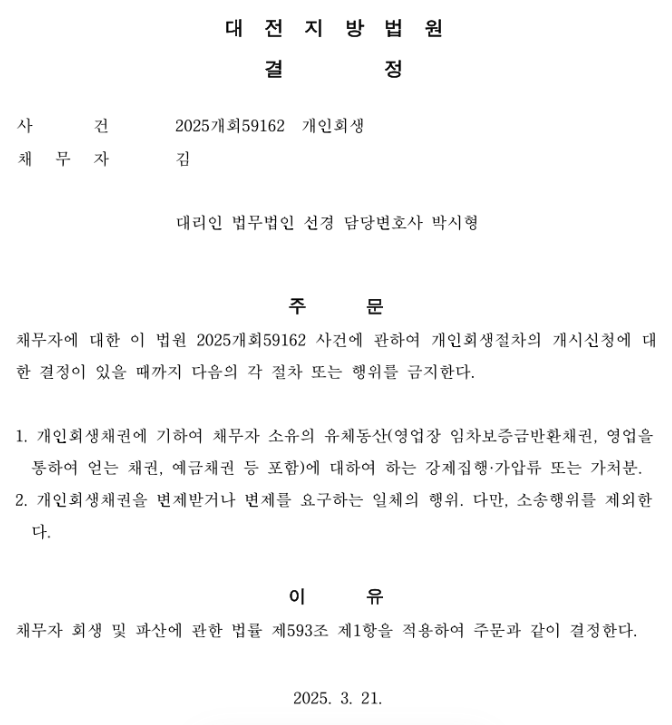 대 전 지 방 법 원

결 정

사 건 2025개회59162 개인회생
채 무 자 김

대리인 법무법인 선경 담당변호사 박시형

주 문

채무자에 대한 이 법원 2025개회59162 사건에 관하여 개인회생절차의 개시신청에 대한 결정이 있을 때까지 다음의 각 절차 또는 행위를 금지한다.

1. 개인회생채권에 기하여 채무자 소유의 유체동산(영업장 임차보증금반환채권, 영업을 통하여 얻는 채권, 예금채권 등 포함)에 대하여 하는 강제집행·가압류 또는 가처분.
2. 개인회생채권을 변제받거나 변제를 요구하는 일체의 행위. 다만, 소송행위를 제외한다.

이 유

채무자 회생 및 파산에 관한 법률 제593조 제1항을 적용하여 주문과 같이 결정한다.

2025. 3. 21.